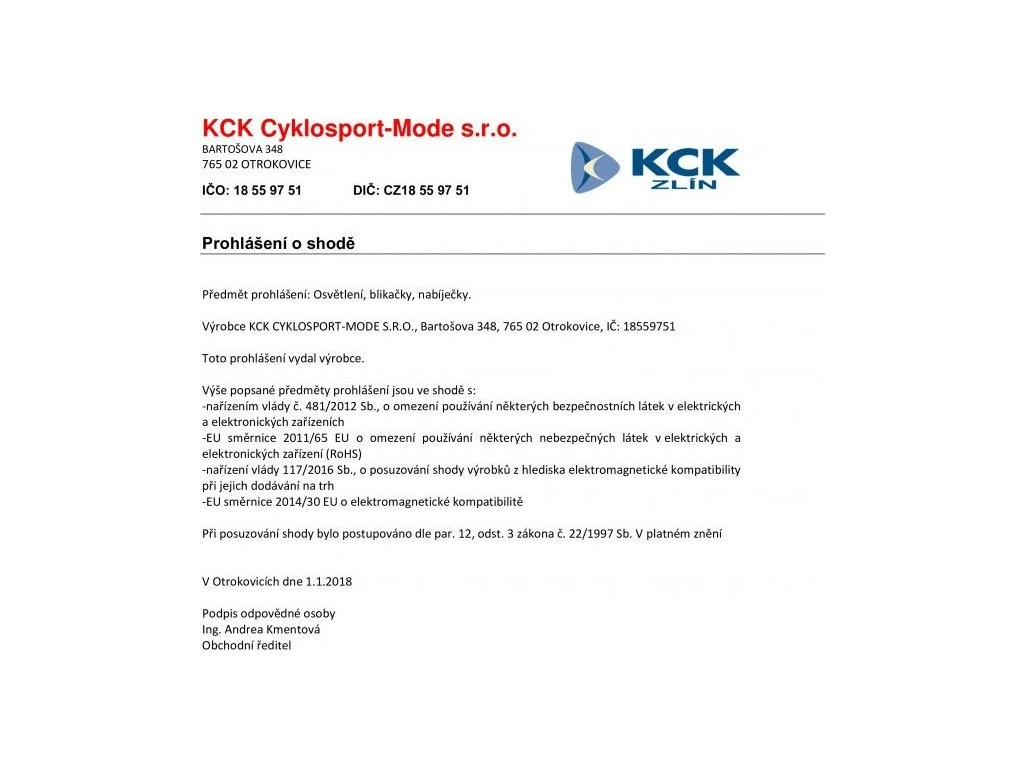 KCK Cyklosport-Mode s.r.o.
BARTOŠOVA 348
765 02 OTROKOVICE

IČO: 18 55 97 51 DIČ: CZ18 55 97 51

KCK ZLÍN

Prohlášení o shodě

Předmět prohlášení: Osvětlení, blikačky, nabíječky.

Výrobce KCK CYKLOSPORT-MODE S.R.O., Bartošova 348, 765 02 Otrokovice, IČ: 18559751

Toto prohlášení vydal výrobce.

Výše popsané předměty prohlášení jsou ve shodě s:
-nařízením vlády č. 481/2012 Sb., o omezení používání některých bezpečnostních látek v elektrických a elektronických zařízeních
-EU směrnice 2011/65 EU o omezení používání některých nebezpečných látek v elektrických a elektronických zařízení (RoHS)
-nařízení vlády 117/2016 Sb., o posuzování shody výrobků z hlediska elektromagnetické kompatibility při jejich dodávání na trh
-EU směrnice 2014/30 EU o elektromagnetické kompatibilitě

Při posuzování shody bylo postupováno dle par. 12, odst. 3 zákona č. 22/1997 Sb. V platném znění

V Otrokovicích dne 1.1.2018

Podpis odpovědné osoby
Ing. Andrea Kmentová
Obchodní ředitel